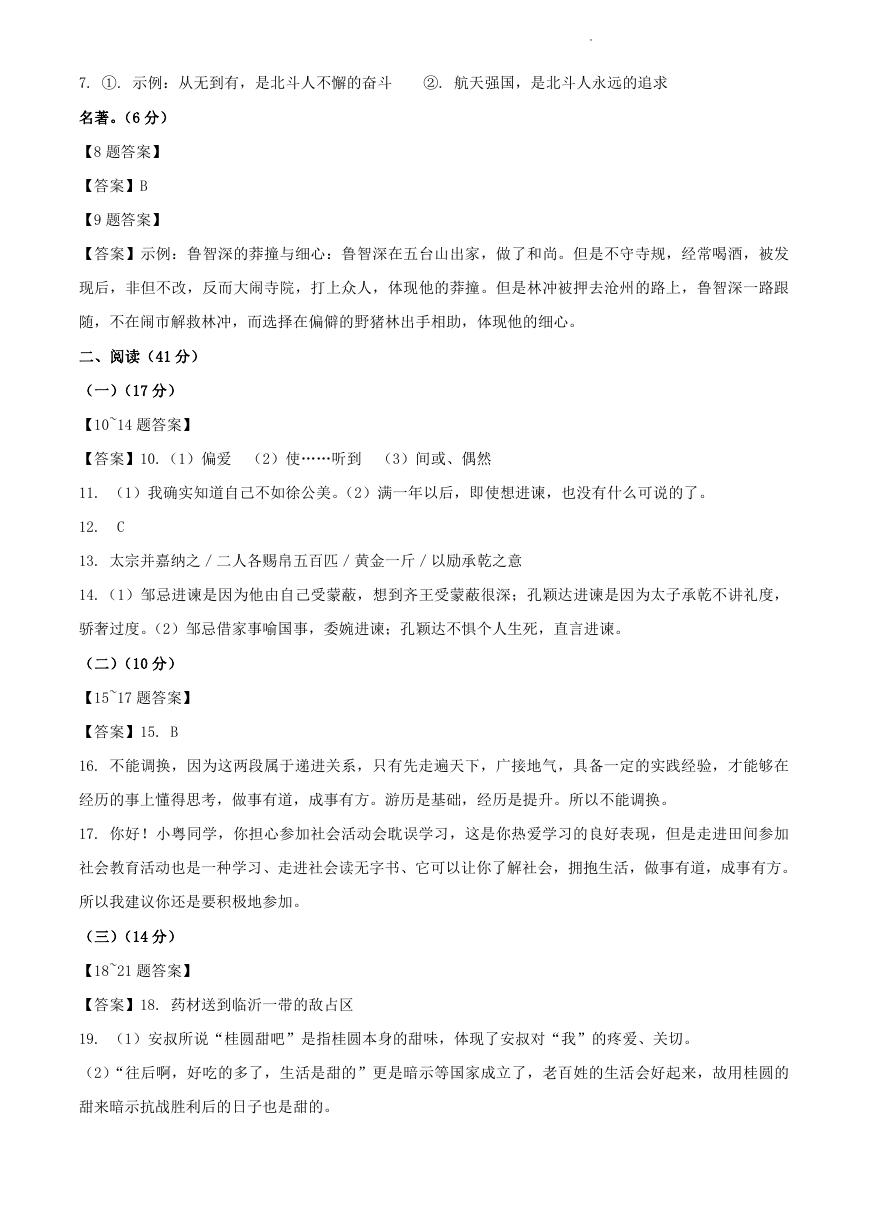 7. ①. 示例：从无到有，是北斗人不懈的奋斗　　②. 航天强国，是北斗人永远的追求

名著。（6 分）

【8 题答案】

【答案】B

【9 题答案】

【答案】示例：鲁智深的莽撞与细心：鲁智深在五台山出家，做了和尚。但是不守寺规，经常喝酒，被发现后，非但不改，反而大闹寺院，打上众人，体现他的莽撞。但是林冲被押去沧州的路上，鲁智深一路跟随，不在闹市解救林冲，而选择在偏僻的野猪林出手相助，体现他的细心。

二、阅读（41 分）

（一）（17 分）

【10~14 题答案】

【答案】10.（1）偏爱　（2）使……听到　（3）间或、偶然

11. （1）我确实知道自己不如徐公美。（2）满一年以后，即使想进谏，也没有什么可说的了。

12. C

13. 太宗并嘉纳之 / 二人各赐帛五百匹 / 黄金一斤 / 以励承乾之意

14.（1）邹忌进谏是因为他由自己受蒙蔽，想到齐王受蒙蔽很深；孔颖达进谏是因为太子承乾不讲礼度，骄奢过度。（2）邹忌借家事喻国事，委婉进谏；孔颖达不惧个人生死，直言进谏。

（二）（10 分）

【15~17 题答案】

【答案】15. B

16. 不能调换，因为这两段属于递进关系，只有先走遍天下，广接地气，具备一定的实践经验，才能够在经历的事上懂得思考，做事有道，成事有方。游历是基础，经历是提升。所以不能调换。

17. 你好！小粤同学，你担心参加社会活动会耽误学习，这是你热爱学习的良好表现，但是走进田间参加社会教育活动也是一种学习、走进社会读无字书、它可以让你了解社会，拥抱生活，做事有道，成事有方。所以我建议你还是要积极地参加。

（三）（14 分）

【18~21 题答案】

【答案】18. 药材送到临沂一带的敌占区

19. （1）安叔所说“桂圆甜吧”是指桂圆本身的甜味，体现了安叔对“我”的疼爱、关切。

（2）“往后啊，好吃的多了，生活是甜的”更是暗示等国家成立了，老百姓的生活会好起来，故用桂圆的甜来暗示抗战胜利后的日子也是甜的。